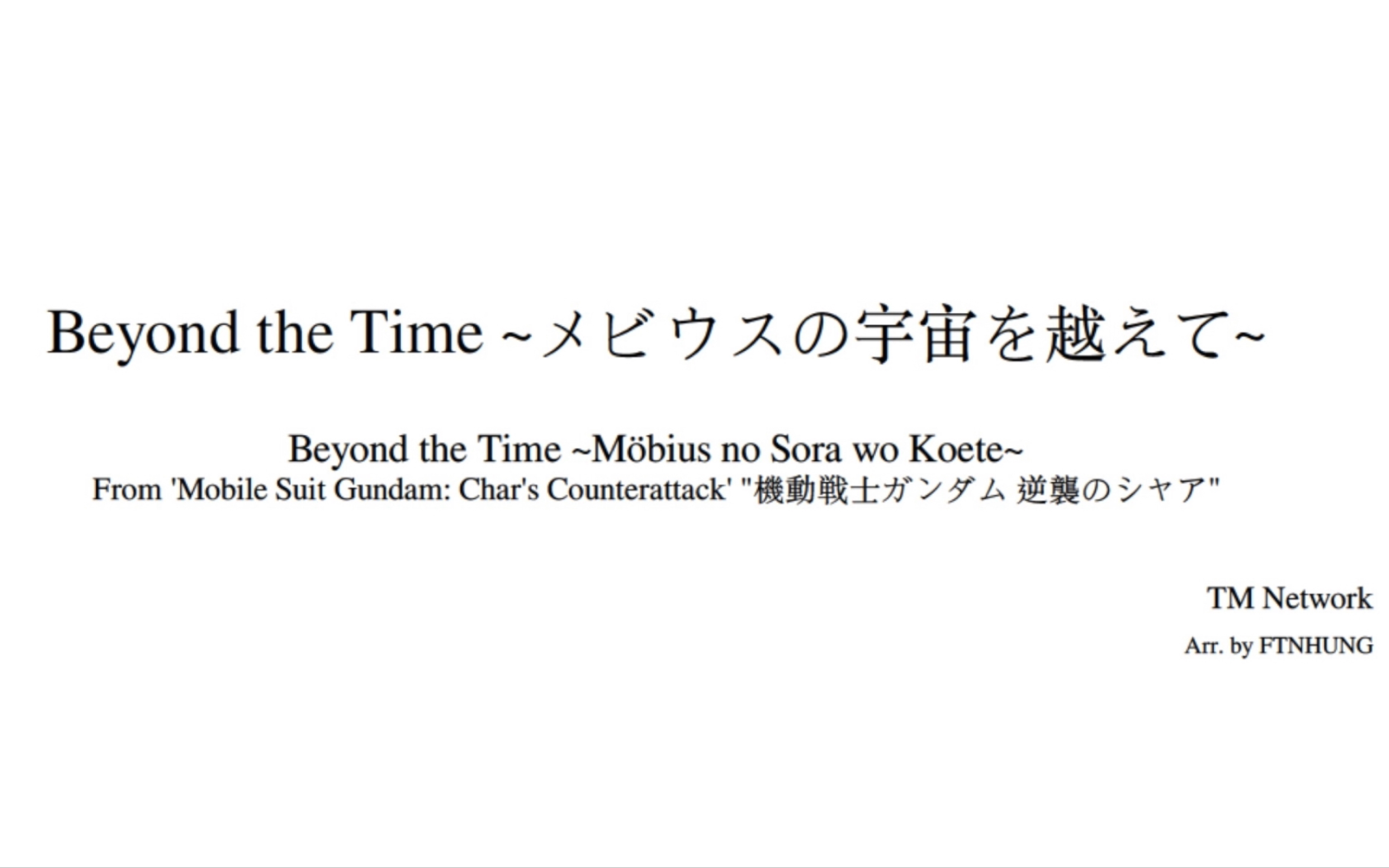 Beyond the Time ~メビウスの宇宙を越えて~

Beyond the Time ~Möbius no Sora wo Koete~
From 'Mobile Suit Gundam: Char's Counterattack' "機動戦士ガンダム 逆襲のシャア"

TM Network

Arr. by FTNHUNG